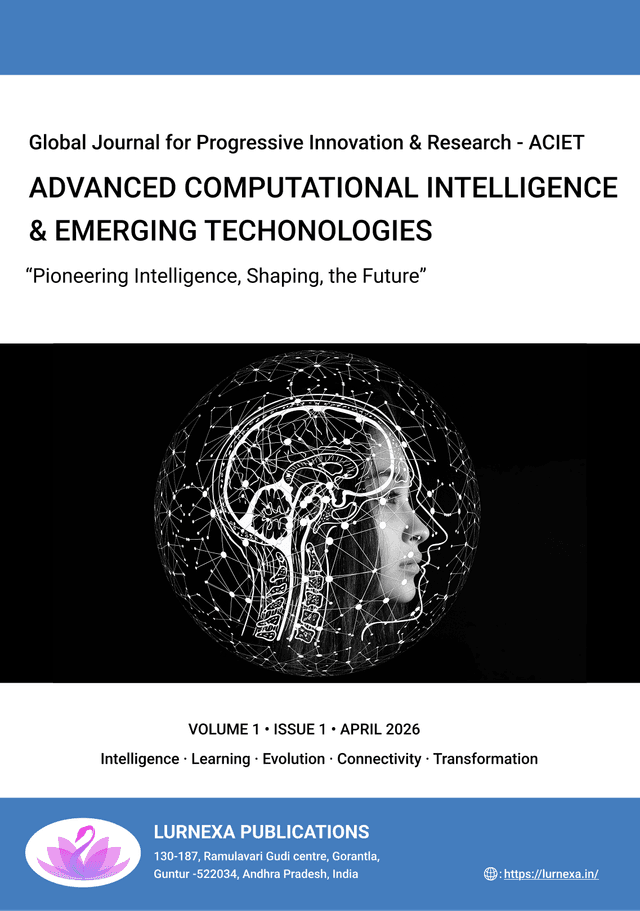 Global Journal for Progressive Innovation & Research - ACIET

ADVANCED COMPUTATIONAL INTELLIGENCE & EMERGING TECHONOLOGIES

“Pioneering Intelligence, Shaping, the Future”

VOLUME 1 • ISSUE 1 • APRIL 2026

Intelligence · Learning · Evolution · Connectivity · Transformation

LURNEXA PUBLICATIONS

130-187, Ramulavari Gudi centre, Gorantla, Guntur -522034, Andhra Pradesh, India

: https://lurnexa.in/